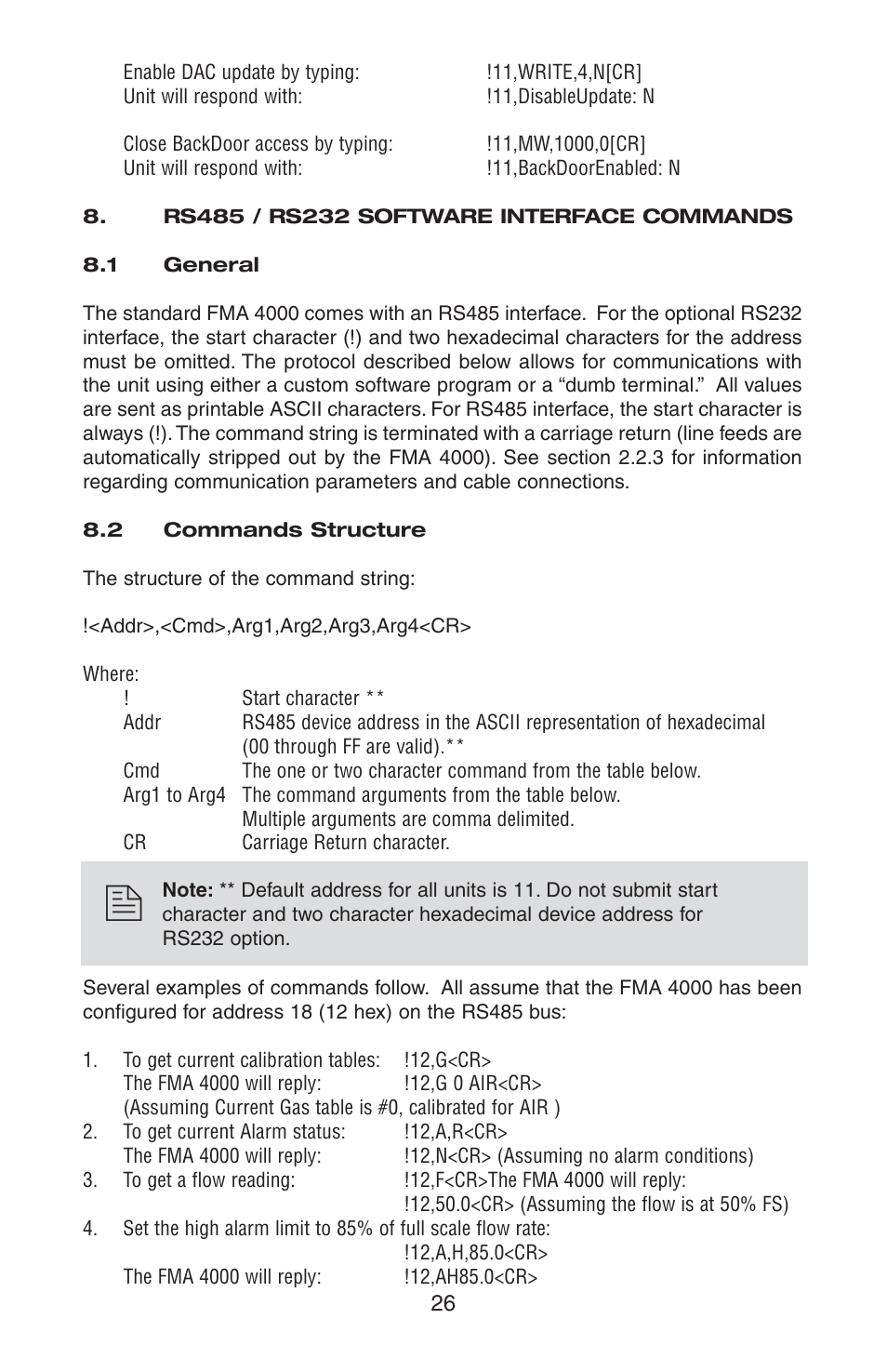 Enable DAC update by typing: !11,WRITE,4,N[CR]
Unit will respond with: !11,DisableUpdate: N

Close BackDoor access by typing: !11,MW,1000,0[CR]
Unit will respond with: !11,BackDoorEnabled: N

8. RS485 / RS232 SOFTWARE INTERFACE COMMANDS

8.1 General

The standard FMA 4000 comes with an RS485 interface. For the optional RS232 interface, the start character (!) and two hexadecimal characters for the address must be omitted. The protocol described below allows for communications with the unit using either a custom software program or a “dumb terminal.” All values are sent as printable ASCII characters. For RS485 interface, the start character is always (!). The command string is terminated with a carriage return (line feeds are automatically stripped out by the FMA 4000). See section 2.2.3 for information regarding communication parameters and cable connections.

8.2 Commands Structure

The structure of the command string:

!<Addr>,<Cmd>,Arg1,Arg2,Arg3,Arg4<CR>

Where:
! Start character **
Addr RS485 device address in the ASCII representation of hexadecimal (00 through FF are valid).**
Cmd The one or two character command from the table below.
Arg1 to Arg4 The command arguments from the table below. Multiple arguments are comma delimited.
CR Carriage Return character.

Note: ** Default address for all units is 11. Do not submit start character and two character hexadecimal device address for RS232 option.

Several examples of commands follow. All assume that the FMA 4000 has been configured for address 18 (12 hex) on the RS485 bus:

1. To get current calibration tables: !12,G<CR>
The FMA 4000 will reply: !12,G 0 AIR<CR>
(Assuming Current Gas table is #0, calibrated for AIR )
2. To get current Alarm status: !12,A,R<CR>
The FMA 4000 will reply: !12,N<CR> (Assuming no alarm conditions)
3. To get a flow reading: !12,F<CR>The FMA 4000 will reply:
!12,50.0<CR> (Assuming the flow is at 50% FS)
4. Set the high alarm limit to 85% of full scale flow rate:
!12,A,H,85.0<CR>
The FMA 4000 will reply: !12,AH85.0<CR>

26